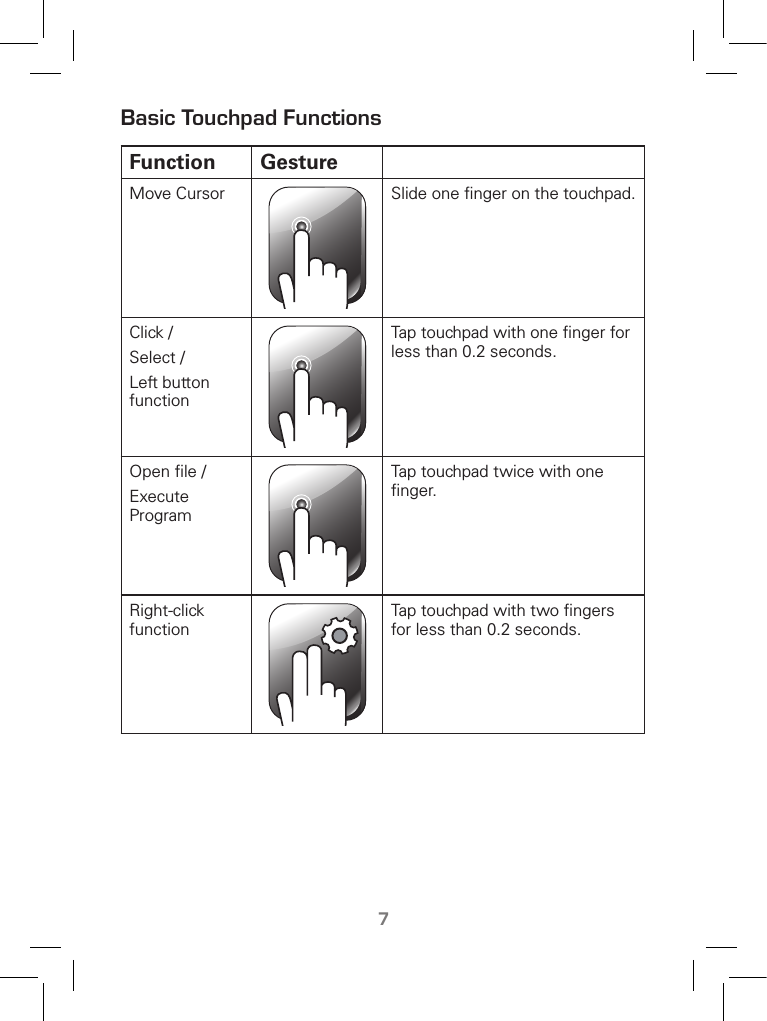 Basic Touchpad Functions

| Function | Gesture | |
|---|---|---|
| Move Cursor | | Slide one finger on the touchpad. |
| Click / Select / Left button function | | Tap touchpad with one finger for less than 0.2 seconds. |
| Open file / Execute Program | | Tap touchpad twice with one finger. |
| Right-click function | | Tap touchpad with two fingers for less than 0.2 seconds. |

7